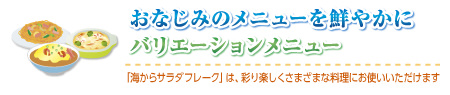 おなじみのメニューを鮮やかに

バリエーションメニュー

「海からサラダフレーク」は、彩り楽しくさまざまな料理にお使いいただけます